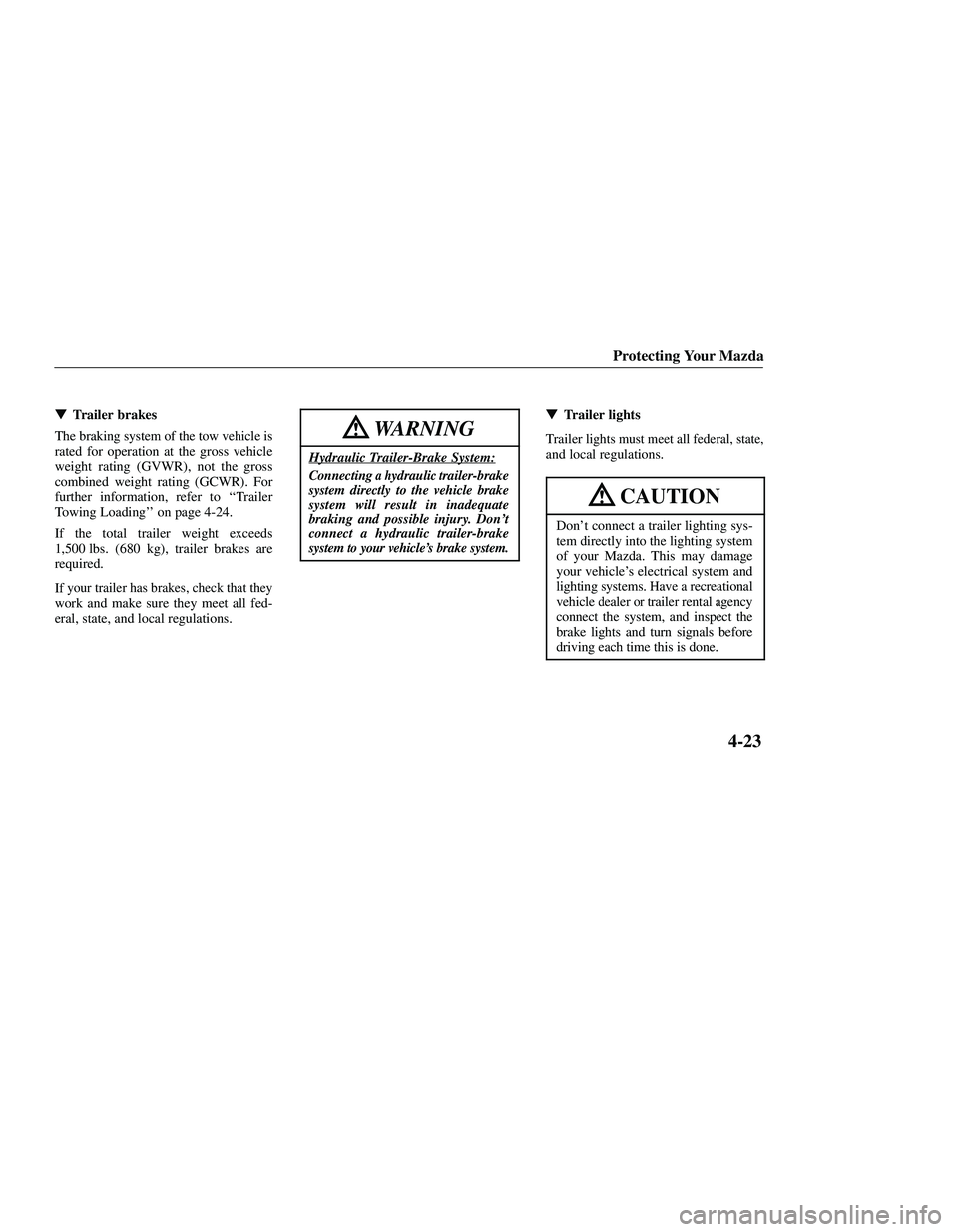 Protecting Your Mazda

▼ Trailer brakes

The braking system of the tow vehicle is rated for operation at the gross vehicle weight rating (GVWR), not the gross combined weight rating (GCWR). For further information, refer to ‘‘Trailer Towing Loading’’ on page 4-24.

If the total trailer weight exceeds 1,500 lbs. (680 kg), trailer brakes are required.

If your trailer has brakes, check that they work and make sure they meet all federal, state, and local regulations.

WARNING

Hydraulic Trailer-Brake System:

Connecting a hydraulic trailer-brake system directly to the vehicle brake system will result in inadequate braking and possible injury. Don’t connect a hydraulic trailer-brake system to your vehicle’s brake system.

▼ Trailer lights

Trailer lights must meet all federal, state, and local regulations.

CAUTION

Don’t connect a trailer lighting system directly into the lighting system of your Mazda. This may damage your vehicle’s electrical system and lighting systems. Have a recreational vehicle dealer or trailer rental agency connect the system, and inspect the brake lights and turn signals before driving each time this is done.

4-23

carmanualsonline.info